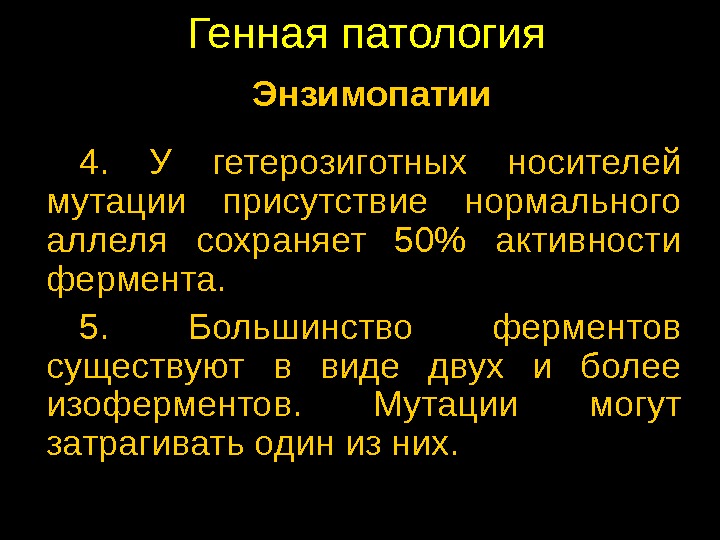 Генная патология

Энзимопатии

4. У гетерозиготных носителей мутации присутствие нормального аллеля сохраняет 50% активности фермента.

5. Большинство ферментов существуют в виде двух и более изоферментов. Мутации могут затрагивать один из них.